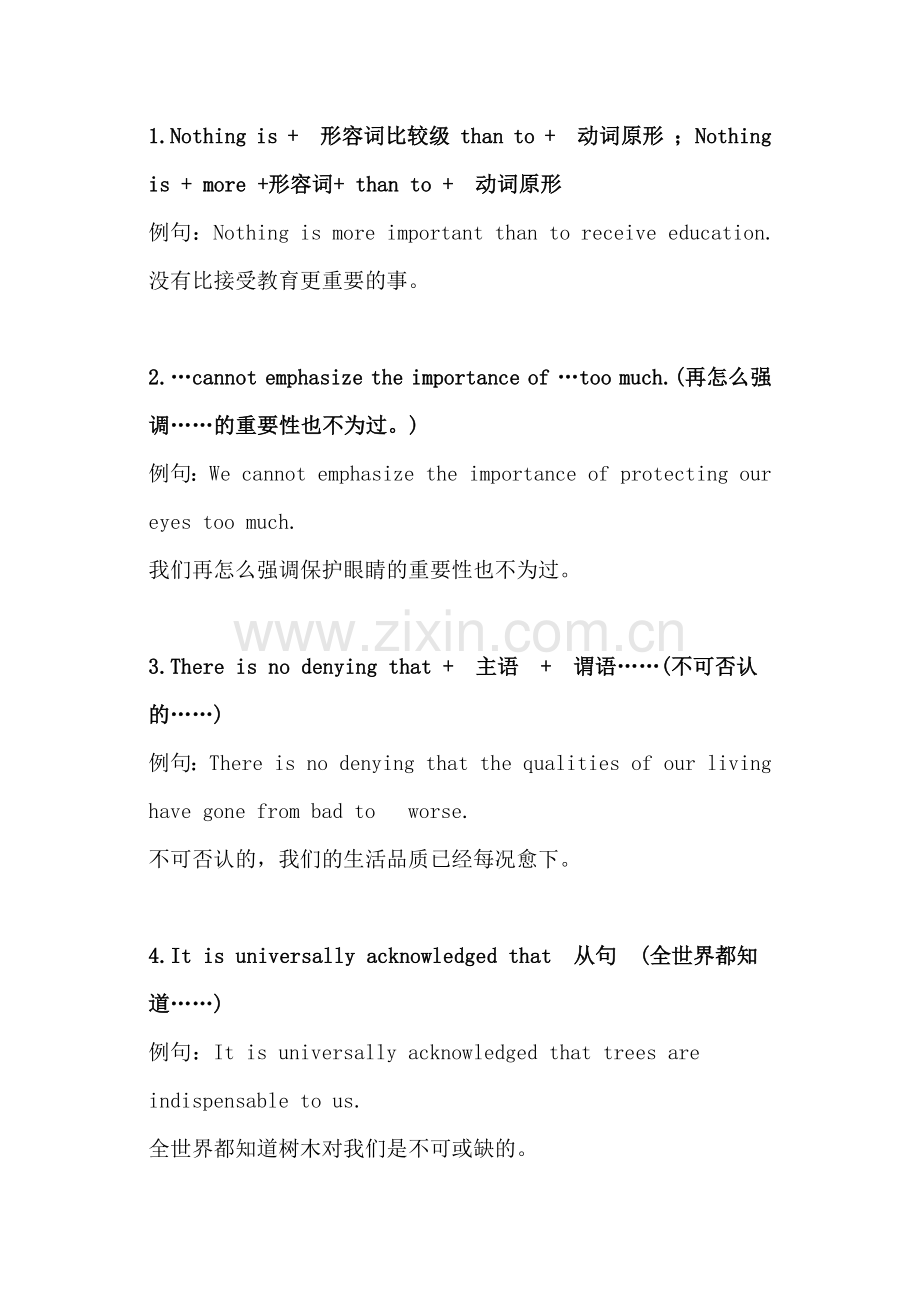 1.Nothing is + 形容词比较级 than to + 动词原形 ；Nothing is + more +形容词+ than to + 动词原形

例句：Nothing is more important than to receive education. 没有比接受教育更重要的事。

2.…cannot emphasize the importance of …too much.(再怎么强调……的重要性也不为过。)

例句：We cannot emphasize the importance of protecting our eyes too much.

我们再怎么强调保护眼睛的重要性也不为过。

www.zixin.com.cn

3.There is no denying that + 主语 + 谓语……(不可否认的……)

例句：There is no denying that the qualities of our living have gone from bad to worse.

不可否认的，我们的生活品质已经每况愈下。

4.It is universally acknowledged that 从句 (全世界都知道……)

例句：It is universally acknowledged that trees are indispensable to us.

全世界都知道树木对我们是不可或缺的。